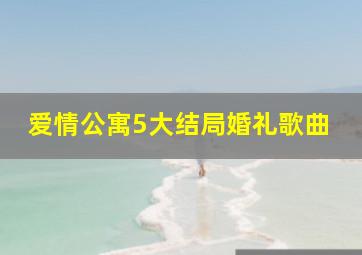 爱情公寓5大结局婚礼歌曲